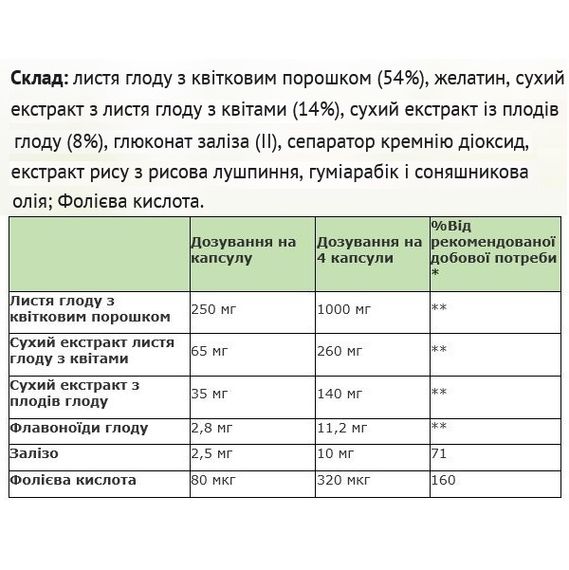 Склад: листя глоду з квітковим порошком (54%), желатин, сухий екстракт з листя глоду з квітами (14%), сухий екстракт із плодів глоду (8%), глюконат заліза (II), сепаратор кремнію діоксид, екстракт рису з рисова лушпиння, гуміарабік і соняшникова олія; Фолієва кислота.

| | Дозування на капсулу | Дозування на 4 капсули | %Від рекомендованої добової потреби * |
|---|---|---|---|
| Листя глоду з квітковим порошком | 250 мг | 1000 мг | ** |
| Сухий екстракт листя глоду з квітами | 65 мг | 260 мг | ** |
| Сухий екстракт з плодів глоду | 35 мг | 140 мг | ** |
| Флавоноїди глоду | 2,8 мг | 11,2 мг | ** |
| Залізо | 2,5 мг | 10 мг | 71 |
| Фолієва кислота | 80 мкг | 320 мкг | 160 |